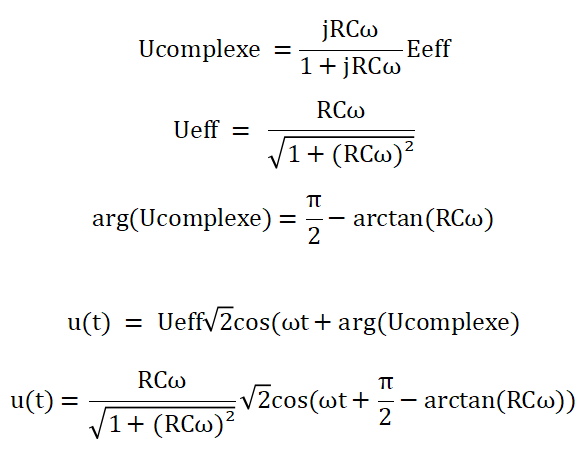 $\text{Ucomplexe} = \frac{jRC\omega}{1 + jRC\omega}\text{Eeff}$

$\text{Ueff} = \frac{RC\omega}{\sqrt{1 + (RC\omega)^2}}$

$\arg(\text{Ucomplexe}) = \frac{\pi}{2} - \arctan(RC\omega)$

$u(t) = \text{Ueff}\sqrt{2}\cos(\omega t + \arg(\text{Ucomplexe})$

$u(t) = \frac{RC\omega}{\sqrt{1 + (RC\omega)^2}}\sqrt{2}\cos(\omega t + \frac{\pi}{2} - \arctan(RC\omega))$